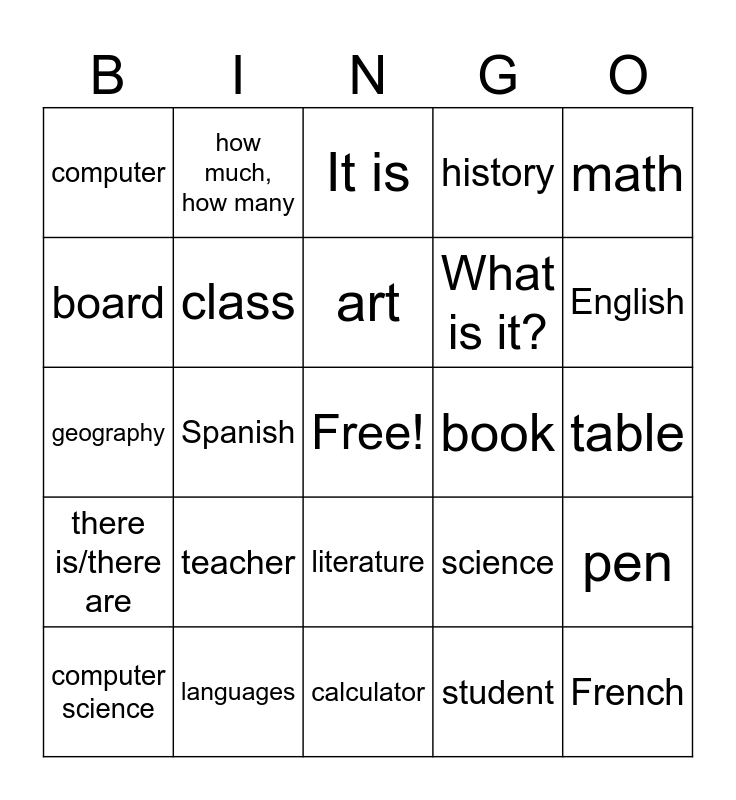 | B | I | N | G | O |
|---|---|---|---|---|
| computer | how much, how many | It is | history | math |
| board | class | art | What is it? | English |
| geography | Spanish | Free! | book | table |
| there is/there are | teacher | literature | science | pen |
| computer science | languages | calculator | student | French |